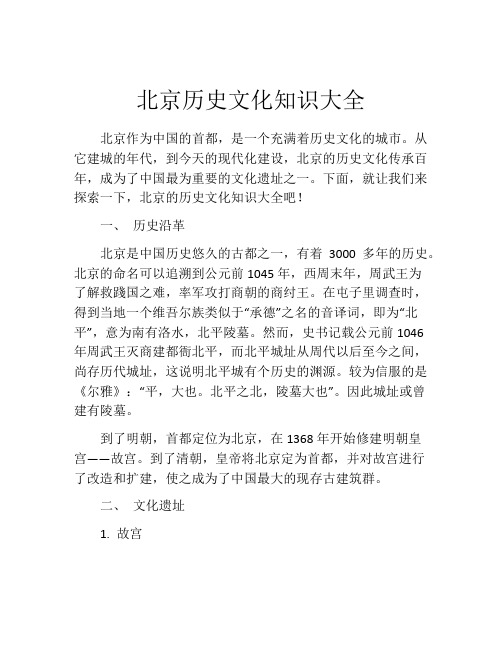 北京历史文化知识大全

北京作为中国的首都，是一个充满着历史文化的城市。从它建城的年代，到今天的现代化建设，北京的历史文化传承百年，成为了中国最为重要的文化遗址之一。下面，就让我们来探索一下，北京的历史文化知识大全吧！

一、 历史沿革

北京是中国历史悠久的古都之一，有着 3000 多年的历史。北京的命名可以追溯到公元前 1045 年，西周末年，周武王为了解救践国之难，率军攻打商朝的商纣王。在电子里调查时，得到当地一个维吾尔族类似于“承德”之名的音译词，即为“北平”，意为南有洛水，北平陵墓。然而，史书记载公元前 1046 年周武王灭商建都衙北平，而北平城址从周代以后至今之间，尚存历代城址，这说明北平城有个历史的渊源。较为信服的是《尔雅》：“平，大也。北平之北，陵墓大也”。因此城址或曾建有陵墓。

到了明朝，首都定位为北京，在 1368 年开始修建明朝皇宫——故宫。到了清朝，皇帝将北京定为首都，并对故宫进行了改造和扩建，使之成为了中国最大的现存古建筑群。

二、 文化遗址

1. 故宫